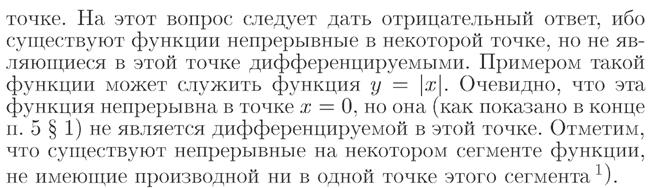 точке. На этот вопрос следует дать отрицательный ответ, ибо существуют функции непрерывные в некоторой точке, но не являющиеся в этой точке дифференцируемыми. Примером такой функции может служить функция $y = |x|$. Очевидно, что эта функция непрерывна в точке $x = 0$, но она (как показано в конце п. 5 § 1) не является дифференцируемой в этой точке. Отметим, что существуют непрерывные на некотором сегменте функции, не имеющие производной ни в одной точке этого сегмента $^{1)}$.